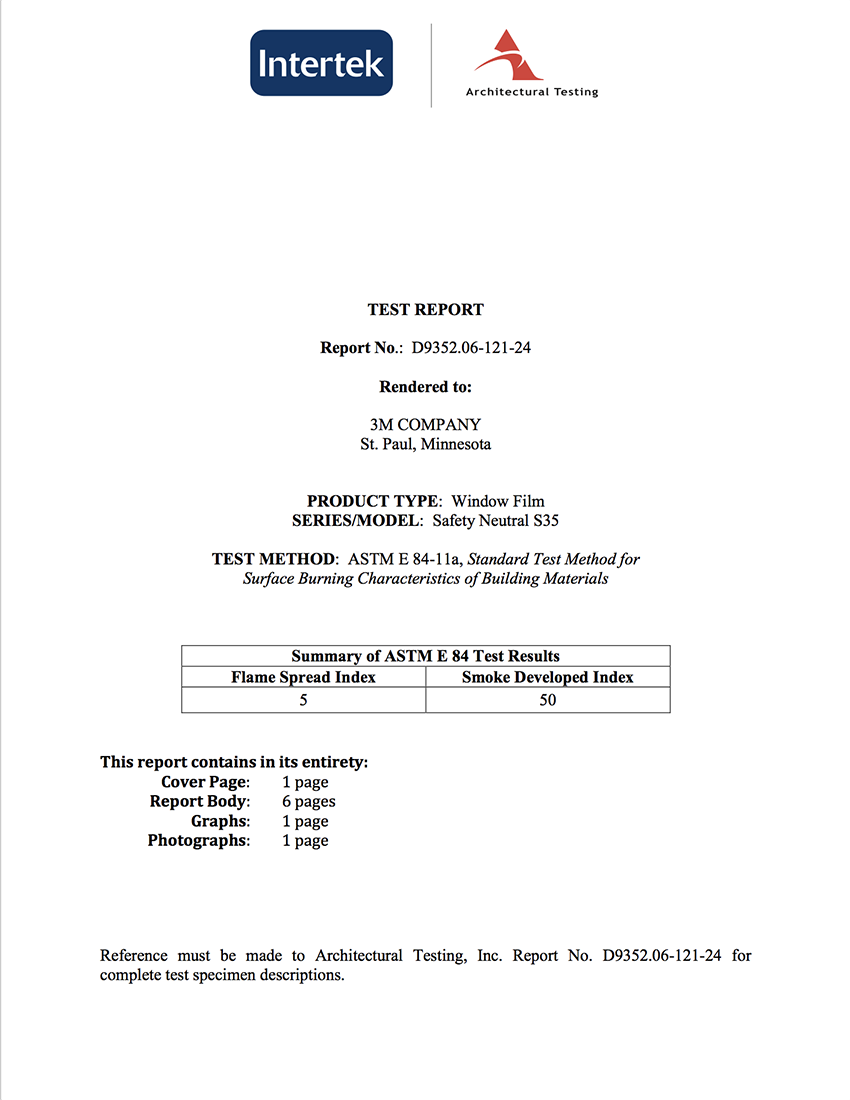 Intertek

Architectural Testing

TEST REPORT

Report No.: D9352.06-121-24

Rendered to:

3M COMPANY
St. Paul, Minnesota

PRODUCT TYPE: Window Film
SERIES/MODEL: Safety Neutral S35

TEST METHOD: ASTM E 84-11a, Standard Test Method for Surface Burning Characteristics of Building Materials

| Summary of ASTM E 84 Test Results | |
|---|---|
| Flame Spread Index | Smoke Developed Index |
| 5 | 50 |

This report contains in its entirety:
Cover Page: 1 page
Report Body: 6 pages
Graphs: 1 page
Photographs: 1 page

Reference must be made to Architectural Testing, Inc. Report No. D9352.06-121-24 for complete test specimen descriptions.